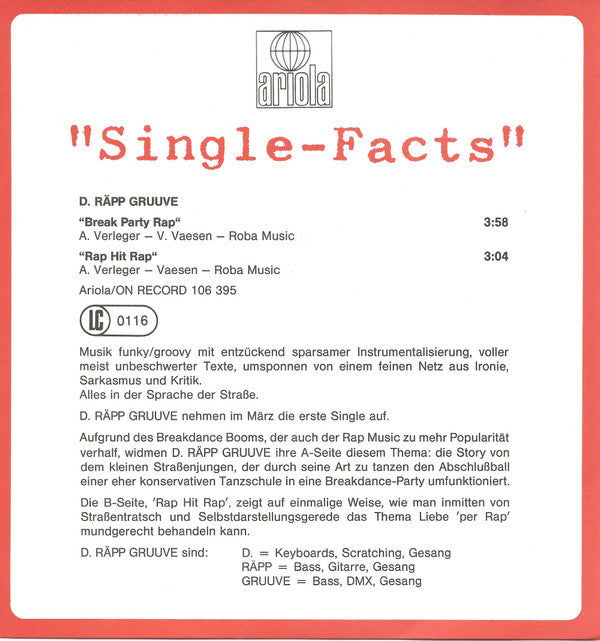 ariola

"Single-Facts"

D. RÄPP GRUUVE

"Break Party Rap" 3:58
A. Verleger – V. Vaesen – Roba Music

"Rap Hit Rap" 3:04
A. Verleger – Vaesen – Roba Music

Ariola/ON RECORD 106 395

LC 0116

Musik funky/groovy mit entzückend sparsamer Instrumentalisierung, voller meist unbeschwerter Texte, umsponnen von einem feinen Netz aus Ironie, Sarkasmus und Kritik.
Alles in der Sprache der Straße.

D. RÄPP GRUUVE nehmen im März die erste Single auf.

Aufgrund des Breakdance Booms, der auch der Rap Music zu mehr Popularität verhalf, widmen D. RÄPP GRUUVE ihre A-Seite diesem Thema: die Story von dem kleinen Straßenjungen, der durch seine Art zu tanzen den Abschlußball einer eher konservativen Tanzschule in eine Breakdance-Party umfunktioniert.

Die B-Seite, 'Rap Hit Rap', zeigt auf einmalige Weise, wie man inmitten von Straßentratsch und Selbstdarstellungsgerede das Thema Liebe 'per Rap' mundgerecht behandeln kann.

D. RÄPP GRUUVE sind: D. = Keyboards, Scratching, Gesang
RÄPP = Bass, Gitarre, Gesang
GRUUVE = Bass, DMX, Gesang